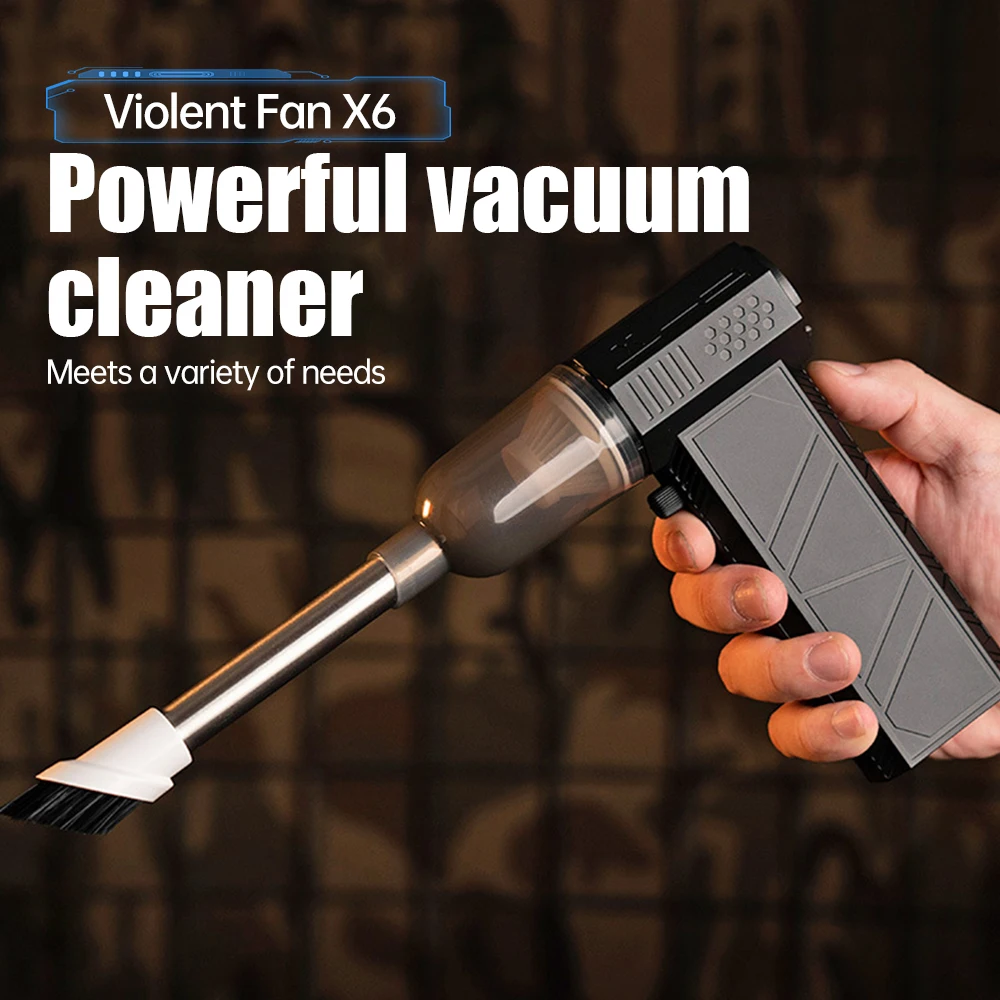 Violent Fan X6

Powerful vacuum cleaner

Meets a variety of needs